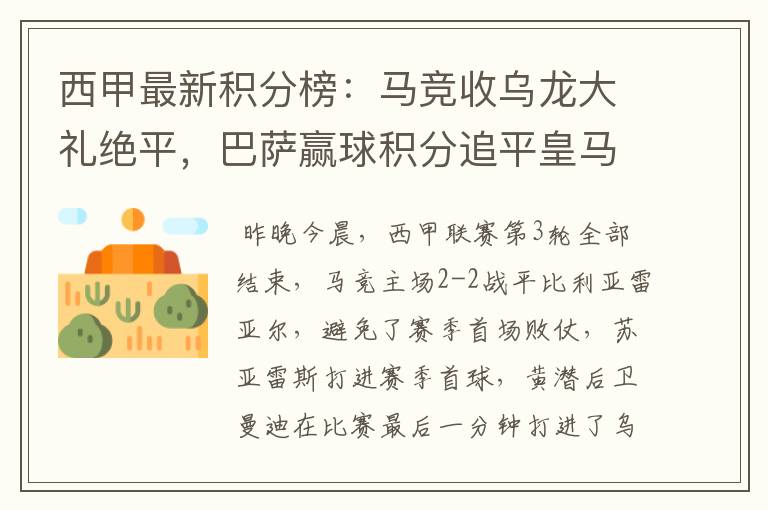 西甲最新积分榜：马竞收乌龙大礼绝平，巴萨赢球积分追平皇马

昨晚今晨，西甲联赛第3轮全部结束，马竞主场2-2战平比利亚雷亚尔，避免了赛季首场败仗，苏亚雷斯打进赛季首球，黄潜后卫曼迪在比赛最后一分钟打进了乌